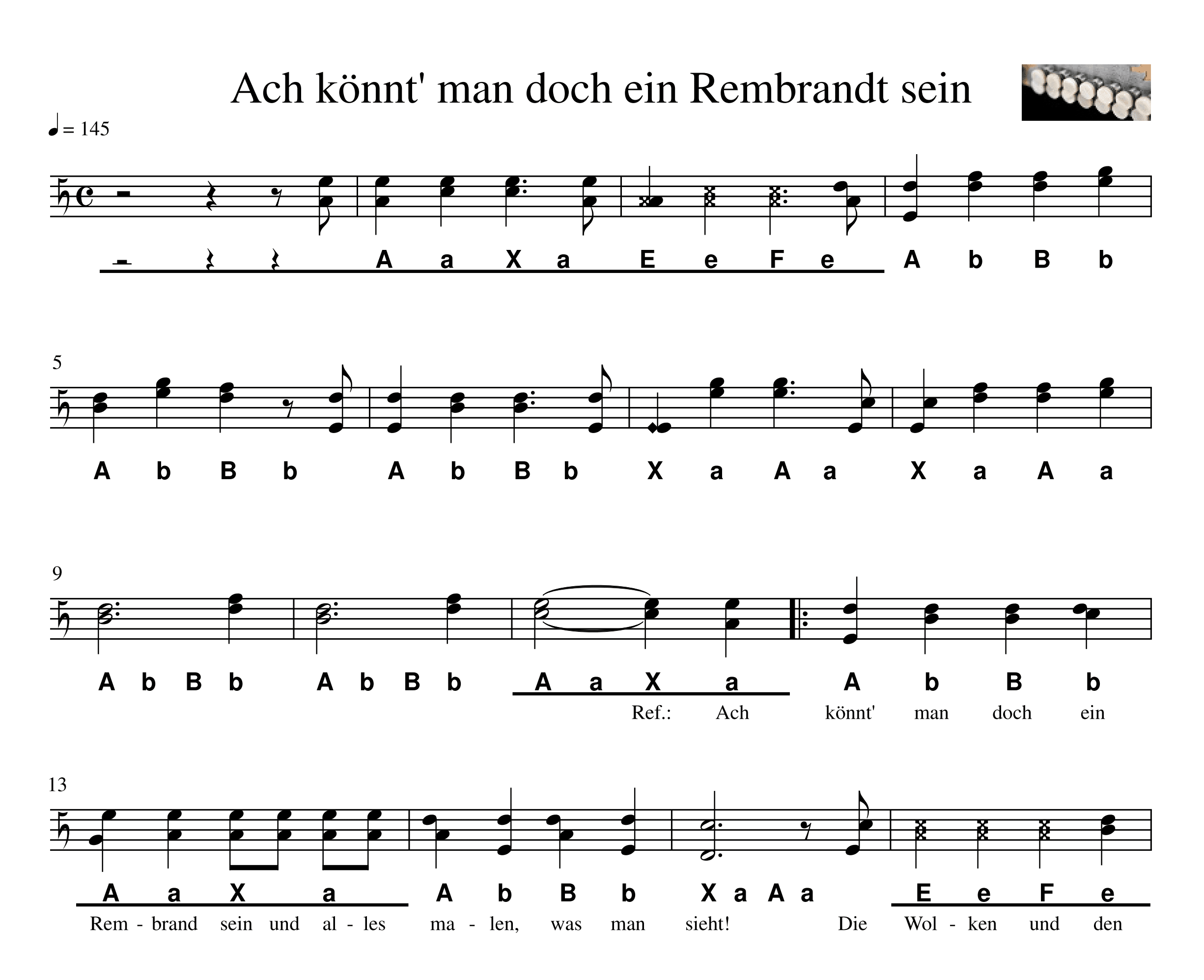 Ach könnt' man doch ein Rembrandt sein

= 145

A a X a E e F e A b B b

5

A b B b A b B b X a A a X a A a

9

A b B b A b B b A a X a A b B b

Ref.: Ach könnt' man doch ein

13

A a X a A b B b X a A a E e F e

Rem - brand sein und al - les ma - len, was man sieht! Die Wol - ken und den